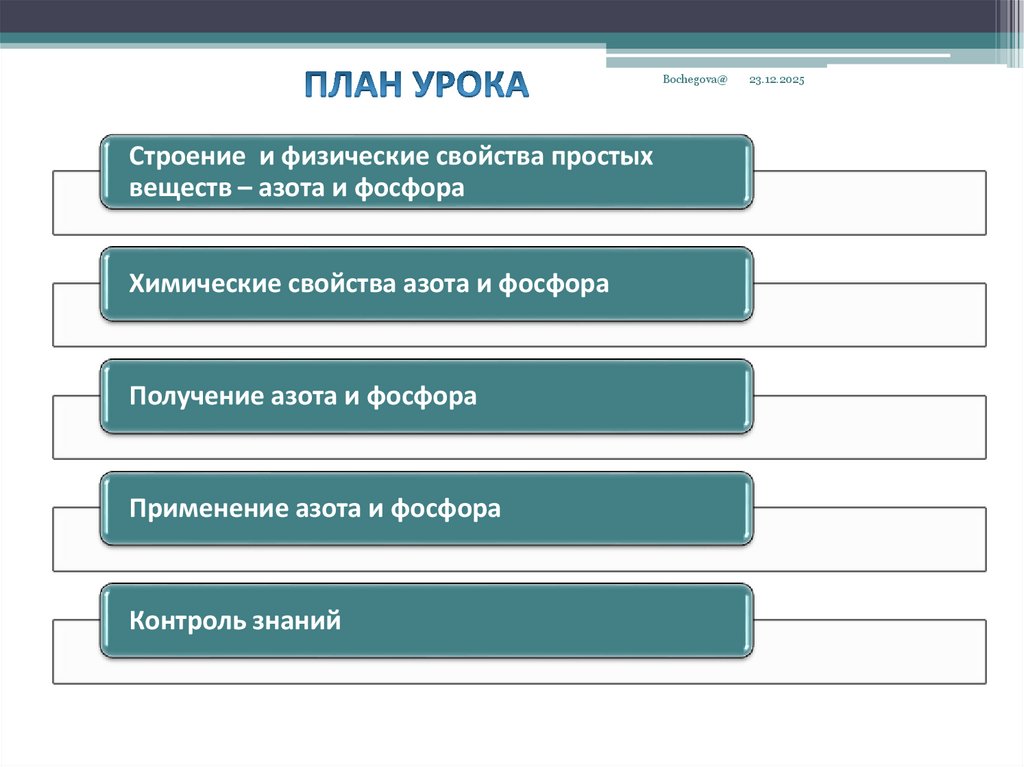 ПЛАН УРОКА

Bochegova@

23.12.2025

Строение и физические свойства простых веществ – азота и фосфора

Химические свойства азота и фосфора

Получение азота и фосфора

Применение азота и фосфора

Контроль знаний